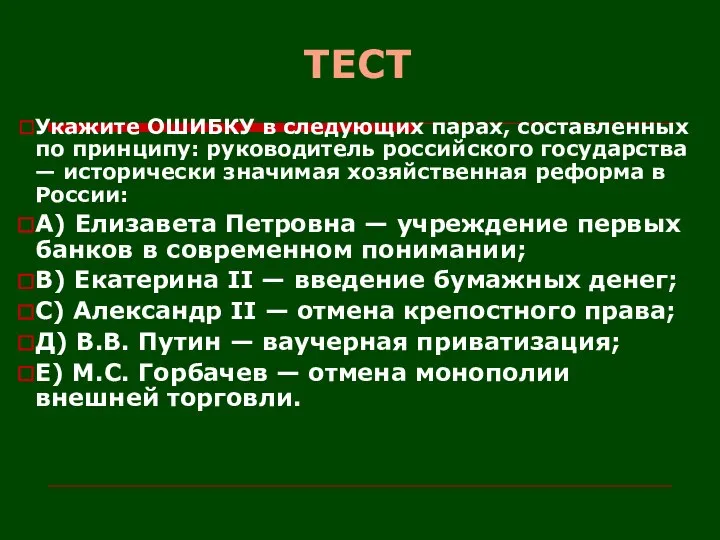 ТЕСТ

Укажите ОШИБКУ в следующих парах, составленных по принципу: руководитель российского государства — исторически значимая хозяйственная реформа в России:

А) Елизавета Петровна — учреждение первых банков в современном понимании;

В) Екатерина II — введение бумажных денег;

С) Александр II — отмена крепостного права;

Д) В.В. Путин — ваучерная приватизация;

Е) М.С. Горбачев — отмена монополии внешней торговли.